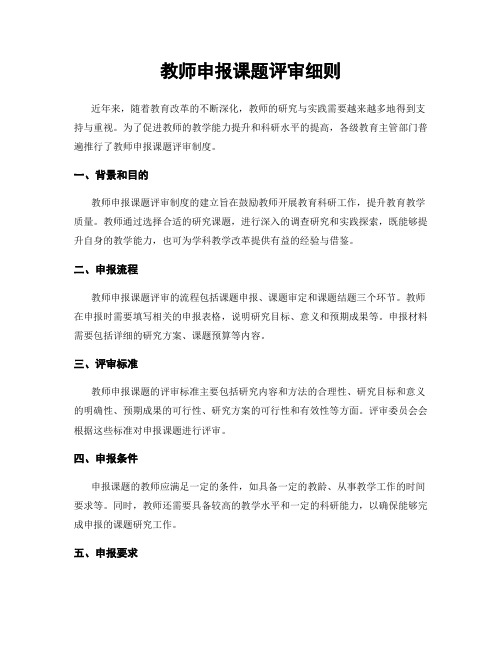 教师申报课题评审细则

近年来，随着教育改革的不断深化，教师的研究与实践需要越来越多地得到支持与重视。为了促进教师的教学能力提升和科研水平的提高，各级教育主管部门普遍推行了教师申报课题评审制度。

一、背景和目的

教师申报课题评审制度的建立旨在鼓励教师开展教育科研工作，提升教育教学质量。教师通过选择合适的研究课题，进行深入的调查研究和实践探索，既能够提升自身的教学能力，也可为学科教学改革提供有益的经验与借鉴。

二、申报流程

教师申报课题评审的流程包括课题申报、课题审定和课题结题三个环节。教师在申报时需要填写相关的申报表格，说明研究目标、意义和预期成果等。申报材料需要包括详细的研究方案、课题预算等内容。

三、评审标准

教师申报课题的评审标准主要包括研究内容和方法的合理性、研究目标和意义的明确性、预期成果的可行性、研究方案的可行性和有效性等方面。评审委员会会根据这些标准对申报课题进行评审。

四、申报条件

申报课题的教师应满足一定的条件，如具备一定的教龄、从事教学工作的时间要求等。同时，教师还需要具备较高的教学水平和一定的科研能力，以确保能够完成申报的课题研究工作。

五、申报要求